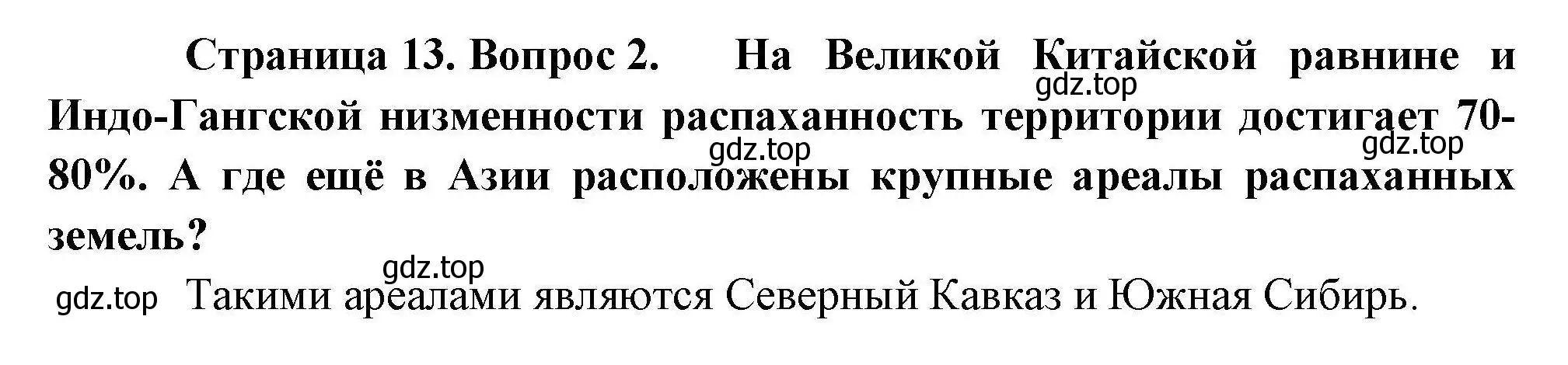 Страница 13. Вопрос 2. На Великой Китайской равнине и Индо-Гангской низменности распаханность территории достигает 70-80%. А где ещё в Азии расположены крупные ареалы распаханных земель?

gdz.top

gdz.top

gdz.top

gdz.top

gdz.top Такими ареалами являются Северный Кавказ и Южная Сибирь.